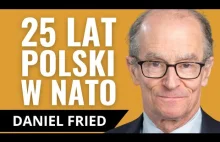 25 LAT POLSKI W NATO

DANIEL FRIED